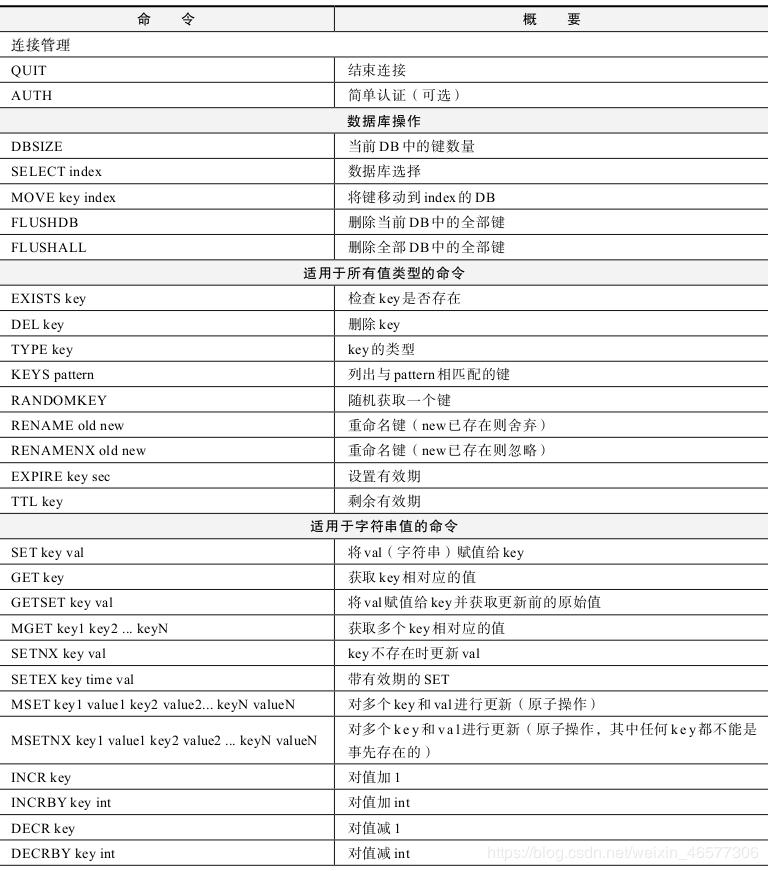 | 命令 | 概要 |
|---|---|
| 连接管理 | |
| QUIT | 结束连接 |
| AUTH | 简单认证（可选） |
| 数据库操作 | |
| DBSIZE | 当前DB中的键数量 |
| SELECT index | 数据库选择 |
| MOVE key index | 将键移动到index的DB |
| FLUSHDB | 删除当前DB中的全部键 |
| FLUSHALL | 删除全部DB中的全部键 |
| 适用于所有值类型的命令 | |
| EXISTS key | 检查key是否存在 |
| DEL key | 删除key |
| TYPE key | key的类型 |
| KEYS pattern | 列出与pattern相匹配的键 |
| RANDOMKEY | 随机获取一个键 |
| RENAME old new | 重命名键（new已存在则舍弃） |
| RENAMENX old new | 重命名键（new已存在则忽略） |
| EXPIRE key sec | 设置有效期 |
| TTL key | 剩余有效期 |
| 适用于字符串值的命令 | |
| SET key val | 将val（字符串）赋值给key |
| GET key | 获取key相对应的值 |
| GETSET key val | 将val赋值给key并获取更新前的原始值 |
| MGET key1 key2 ... keyN | 获取多个key相对应的值 |
| SETNX key val | key不存在时更新val |
| SETEX key time val | 带有效期的SET |
| MSET key1 value1 key2 value2... keyN valueN | 对多个key和val进行更新（原子操作） |
| MSETNX key1 value1 key2 value2 ... keyN valueN | 对多个key和val进行更新（原子操作，其中任何key都不能是事先存在的） |
| INCR key | 对值加1 |
| INCRBY key int | 对值加int |
| DECR key | 对值减1 |
| DECRBY key int | 对值减int |

https://blog.csdn.net/weixin_46577306